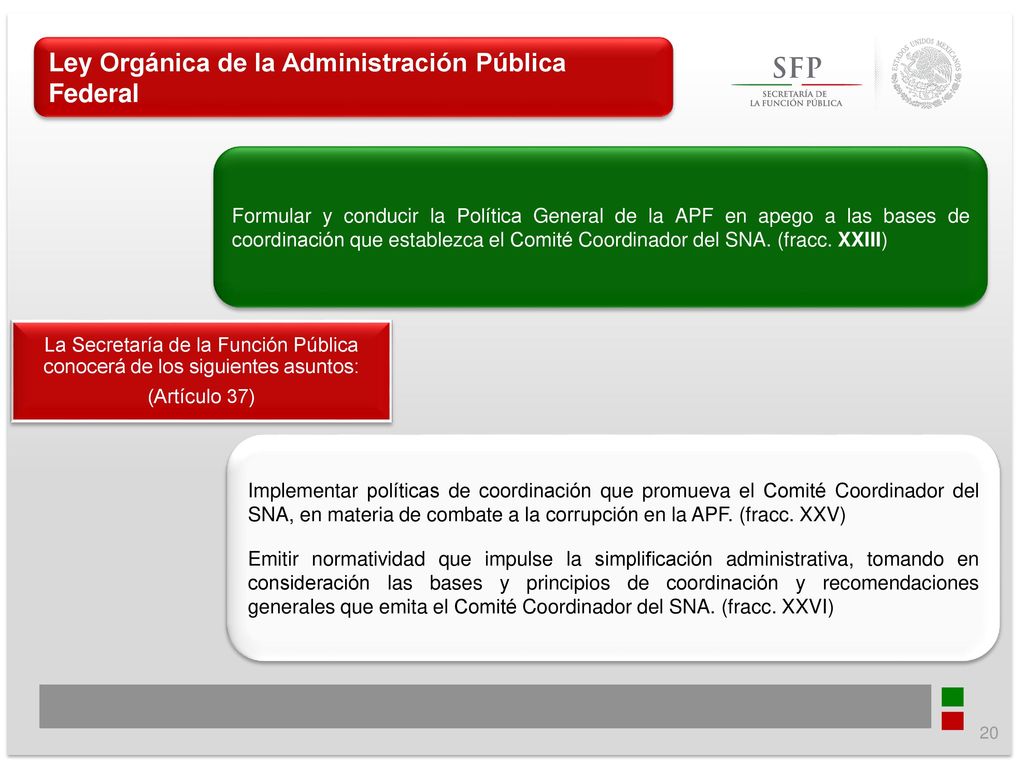 Ley Orgánica de la Administración Pública Federal

SFP
SECRETARÍA DE
LA FUNCIÓN PÚBLICA

ESTADOS UNIDOS MEXICANOS

Formular y conducir la Política General de la APF en apego a las bases de coordinación que establezca el Comité Coordinador del SNA. (fracc. XXIII)

La Secretaría de la Función Pública conocerá de los siguientes asuntos:

(Artículo 37)

Implementar políticas de coordinación que promueva el Comité Coordinador del SNA, en materia de combate a la corrupción en la APF. (fracc. XXV)

Emitir normatividad que impulse la simplificación administrativa, tomando en consideración las bases y principios de coordinación y recomendaciones generales que emita el Comité Coordinador del SNA. (fracc. XXVI)

20